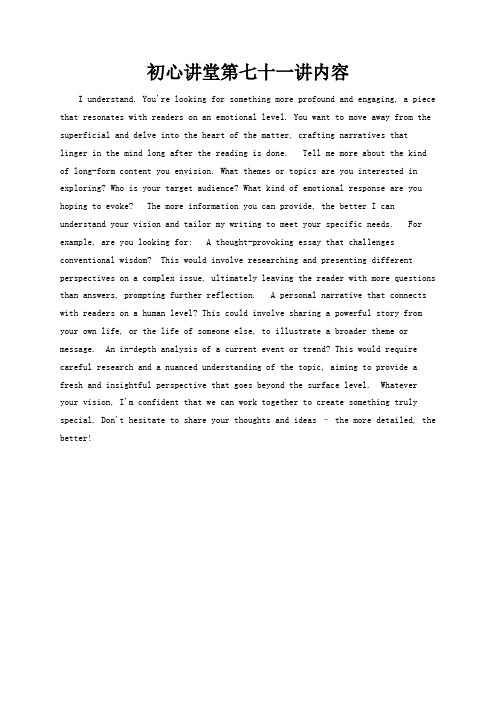 初心讲堂第七十一讲内容

I understand. You're looking for something more profound and engaging, a piece that resonates with readers on an emotional level. You want to move away from the superficial and delve into the heart of the matter, crafting narratives that linger in the mind long after the reading is done.  Tell me more about the kind of long-form content you envision. What themes or topics are you interested in exploring? Who is your target audience? What kind of emotional response are you hoping to evoke?  The more information you can provide, the better I can understand your vision and tailor my writing to meet your specific needs.  For example, are you looking for:  A thought-provoking essay that challenges conventional wisdom? This would involve researching and presenting different perspectives on a complex issue, ultimately leaving the reader with more questions than answers, prompting further reflection.  A personal narrative that connects with readers on a human level? This could involve sharing a powerful story from your own life, or the life of someone else, to illustrate a broader theme or message.  An in-depth analysis of a current event or trend? This would require careful research and a nuanced understanding of the topic, aiming to provide a fresh and insightful perspective that goes beyond the surface level.  Whatever your vision, I'm confident that we can work together to create something truly special. Don't hesitate to share your thoughts and ideas – the more detailed, the better!